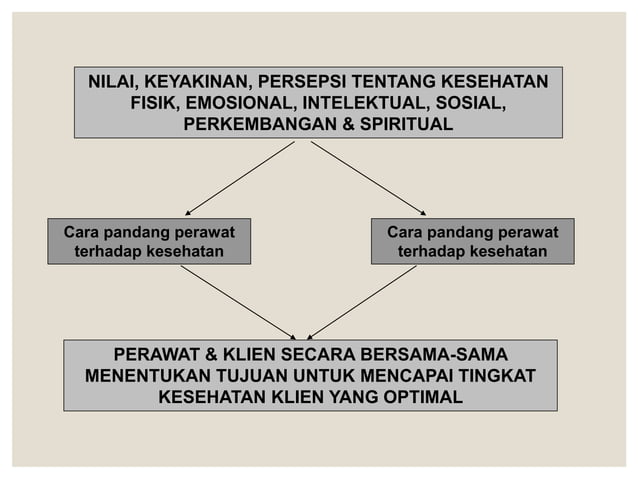 NILAI, KEYAKINAN, PERSEPSI TENTANG KESEHATAN FISIK, EMOSIONAL, INTELEKTUAL, SOSIAL, PERKEMBANGAN & SPIRITUAL

Cara pandang perawat terhadap kesehatan

Cara pandang perawat terhadap kesehatan

PERAWAT & KLIEN SECARA BERSAMA-SAMA MENENTUKAN TUJUAN UNTUK MENCAPAI TINGKAT KESEHATAN KLIEN YANG OPTIMAL